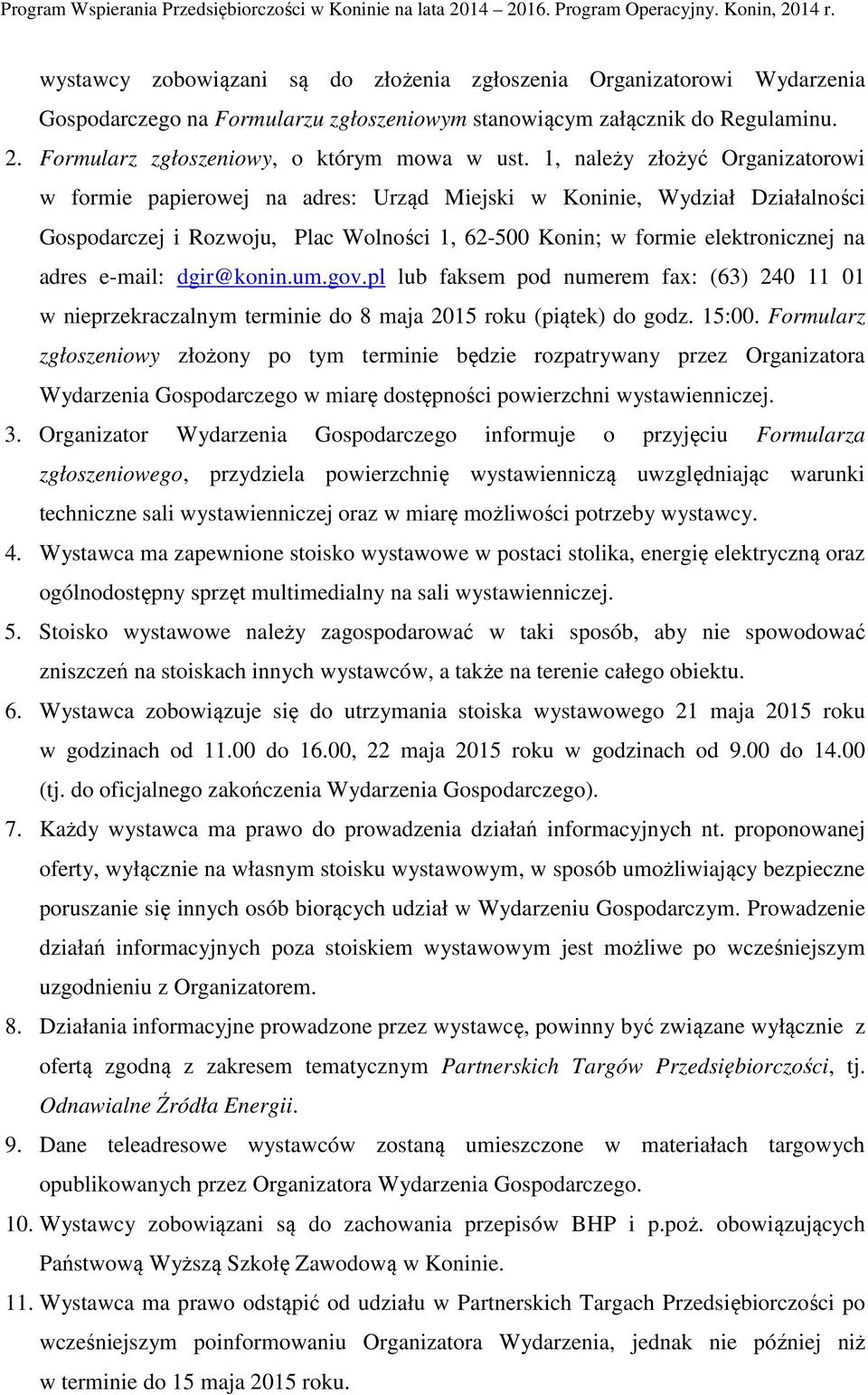 Program Wspierania Przedsiębiorczości w Koninie na lata 2014 – 2016. Program Operacyjny. Konin, 2014 r.

wystawcy zobowiązani są do złożenia zgłoszenia Organizatorowi Wydarzenia Gospodarczego na Formularzu zgłoszeniowym stanowiącym załącznik do Regulaminu.

2. Formularz zgłoszeniowy, o którym mowa w ust. 1, należy złożyć Organizatorowi w formie papierowej na adres: Urząd Miejski w Koninie, Wydział Działalności Gospodarczej i Rozwoju, Plac Wolności 1, 62-500 Konin; w formie elektronicznej na adres e-mail: dgir@konin.um.gov.pl lub faksem pod numerem fax: (63) 240 11 01 w nieprzekraczalnym terminie do 8 maja 2015 roku (piątek) do godz. 15:00. Formularz zgłoszeniowy złożony po tym terminie będzie rozpatrywany przez Organizatora Wydarzenia Gospodarczego w miarę dostępności powierzchni wystawienniczej.

3. Organizator Wydarzenia Gospodarczego informuje o przyjęciu Formularza zgłoszeniowego, przydziela powierzchnię wystawienniczą uwzględniając warunki techniczne sali wystawienniczej oraz w miarę możliwości potrzeby wystawcy.

4. Wystawca ma zapewnione stoisko wystawowe w postaci stolika, energię elektryczną oraz ogólnodostępny sprzęt multimedialny na sali wystawienniczej.

5. Stoisko wystawowe należy zagospodarować w taki sposób, aby nie spowodować zniszczeń na stoiskach innych wystawców, a także na terenie całego obiektu.

6. Wystawca zobowiązuje się do utrzymania stoiska wystawowego 21 maja 2015 roku w godzinach od 11.00 do 16.00, 22 maja 2015 roku w godzinach od 9.00 do 14.00 (tj. do oficjalnego zakończenia Wydarzenia Gospodarczego).

7. Każdy wystawca ma prawo do prowadzenia działań informacyjnych nt. proponowanej oferty, wyłącznie na własnym stoisku wystawowym, w sposób umożliwiający bezpieczne poruszanie się innych osób biorących udział w Wydarzeniu Gospodarczym. Prowadzenie działań informacyjnych poza stoiskiem wystawowym jest możliwe po wcześniejszym uzgodnieniu z Organizatorem.

8. Działania informacyjne prowadzone przez wystawcę, powinny być związane wyłącznie z ofertą zgodną z zakresem tematycznym Partnerskich Targów Przedsiębiorczości, tj. Odnawialne Źródła Energii.

9. Dane teleadresowe wystawców zostaną umieszczone w materiałach targowych opublikowanych przez Organizatora Wydarzenia Gospodarczego.

10. Wystawcy zobowiązani są do zachowania przepisów BHP i p.poż. obowiązujących Państwową Wyższą Szkołę Zawodową w Koninie.

11. Wystawca ma prawo odstąpić od udziału w Partnerskich Targach Przedsiębiorczości po wcześniejszym poinformowaniu Organizatora Wydarzenia, jednak nie później niż w terminie do 15 maja 2015 roku.